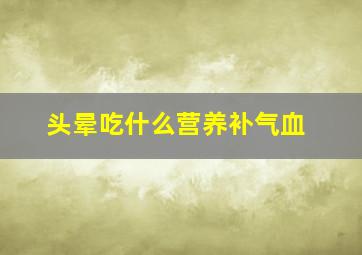 头晕吃什么营养补气血